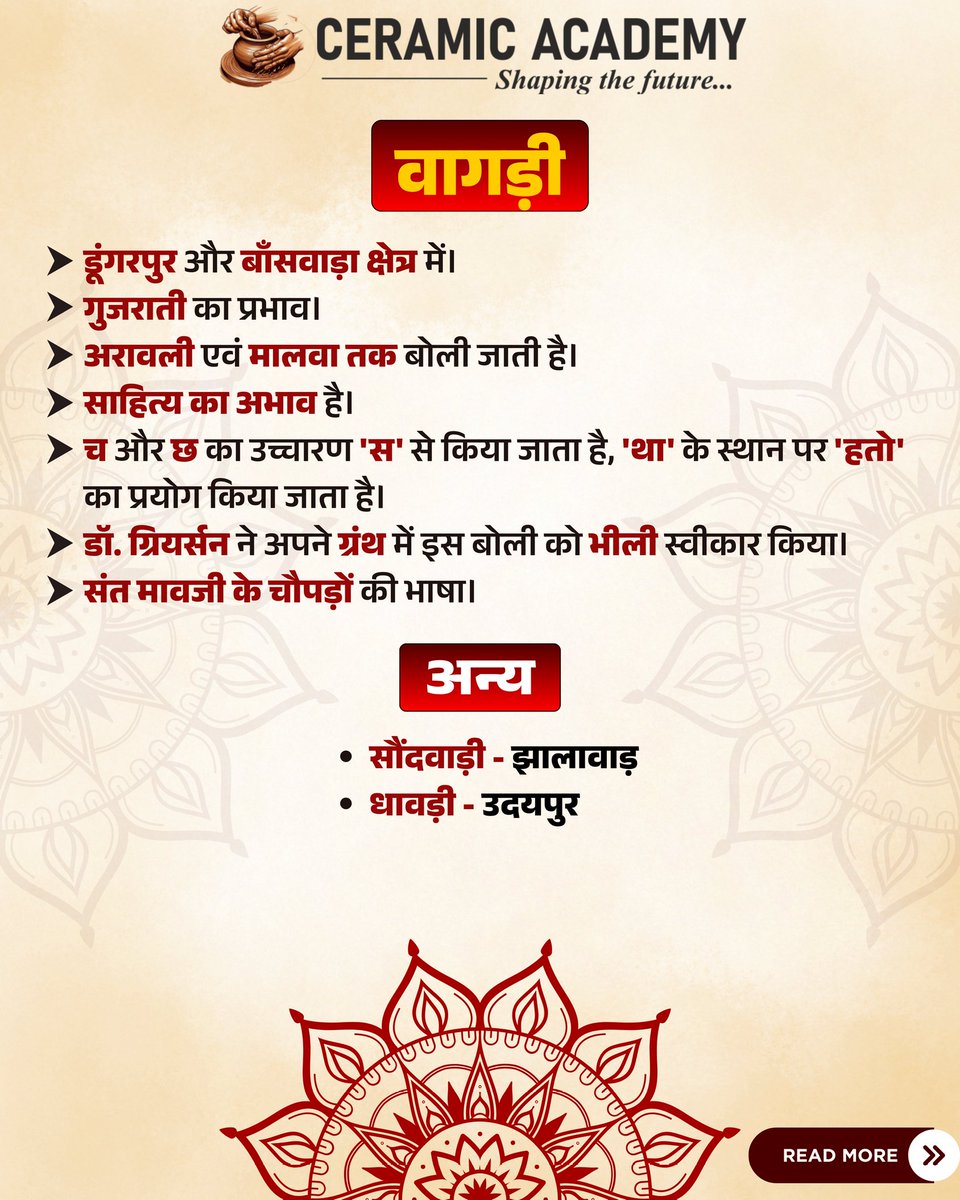 CERAMIC ACADEMY
Shaping the future...

वागड़ी

➤ डूंगरपुर और बाँसवाड़ा क्षेत्र में।
➤ गुजराती का प्रभाव।
➤ अरावली एवं मालवा तक बोली जाती है।
➤ साहित्य का अभाव है।
➤ च और छ का उच्चारण 'स' से किया जाता है, 'था' के स्थान पर 'हतो' का प्रयोग किया जाता है।
➤ डॉ. ग्रियर्सन ने अपने ग्रंथ में इस बोली को भीली स्वीकार किया।
➤ संत मावजी के चौपड़ों की भाषा।

अन्य

• सौंदवाड़ी - झालावाड़
• धावड़ी - उदयपुर

READ MORE